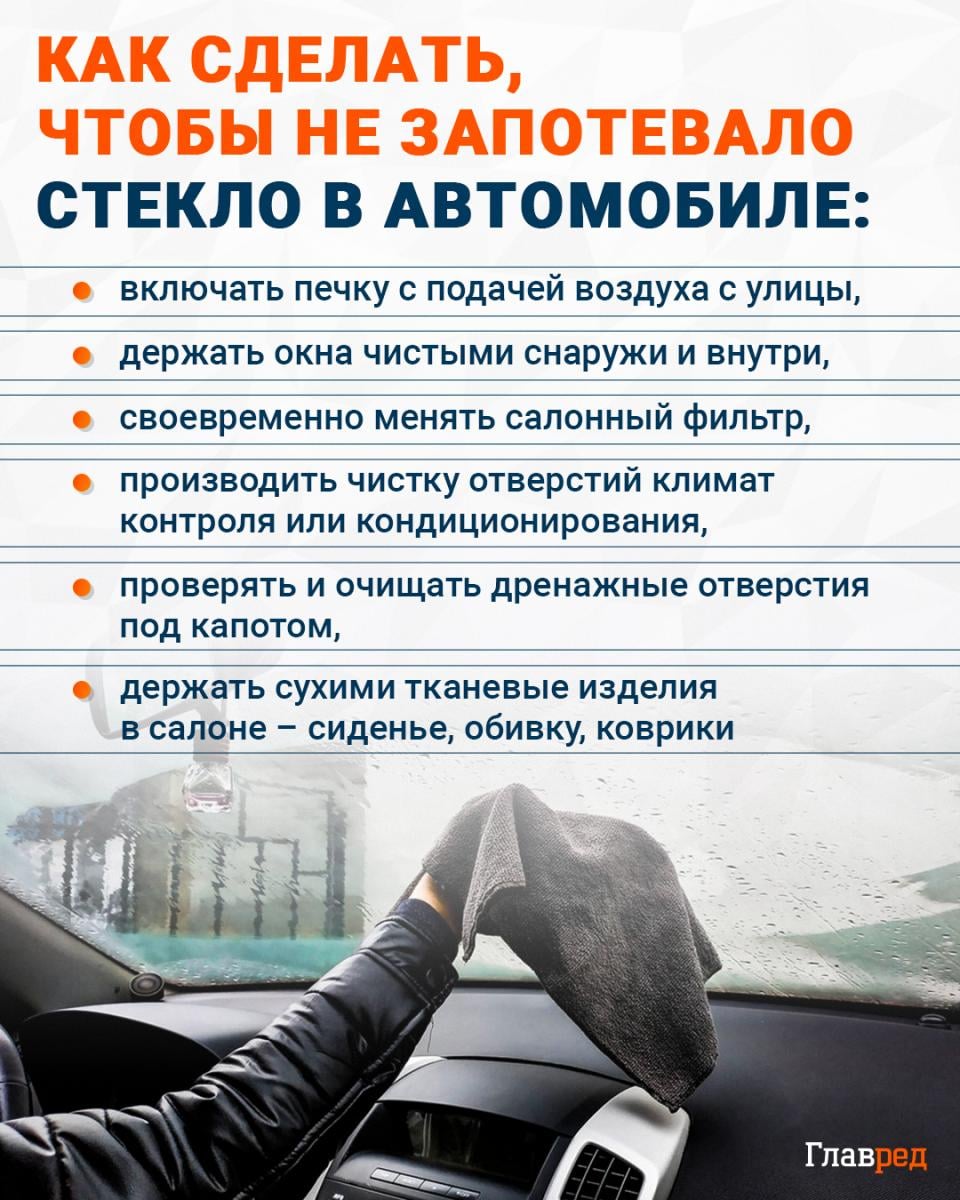 КАК СДЕЛАТЬ, ЧТОБЫ НЕ ЗАПОТЕВАЛО СТЕКЛО В АВТОМОБИЛЕ:

включать печку с подачей воздуха с улицы,

держать окна чистыми снаружи и внутри,

своевременно менять салонный фильтр,

производить чистку отверстий климат контроля или кондиционирования,

проверять и очищать дренажные отверстия под капотом,

держать сухими тканевые изделия в салоне – сиденье, обивку, коврики

Главред